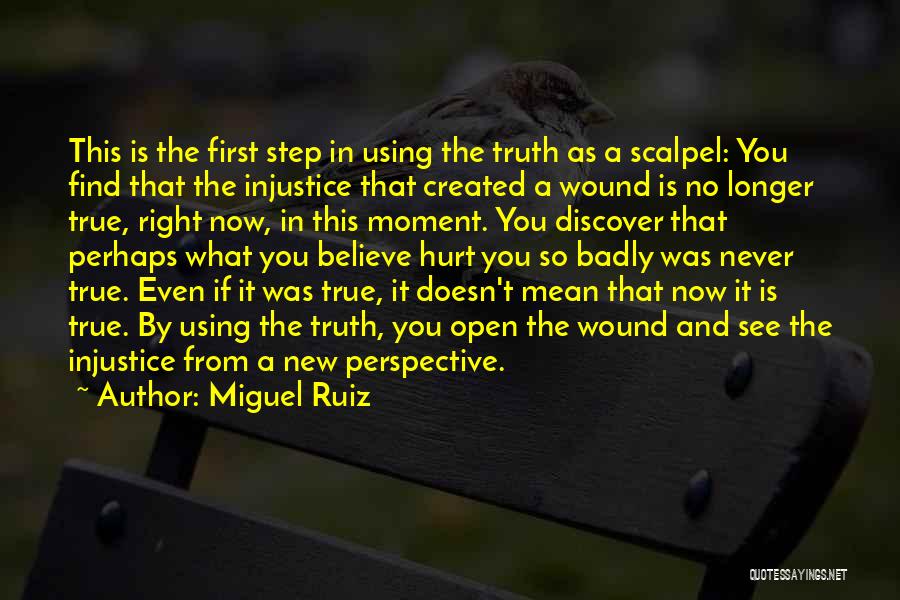 This is the first step in using the truth as a scalpel: You find that the injustice that created a wound is no longer true, right now, in this moment. You discover that perhaps what you believe hurt you so badly was never true. Even if it was true, it doesn't mean that now it is true. By using the truth, you open the wound and see the injustice from a new perspective.

~ Author: Miguel Ruiz

QUOTESSAYINGS.NET